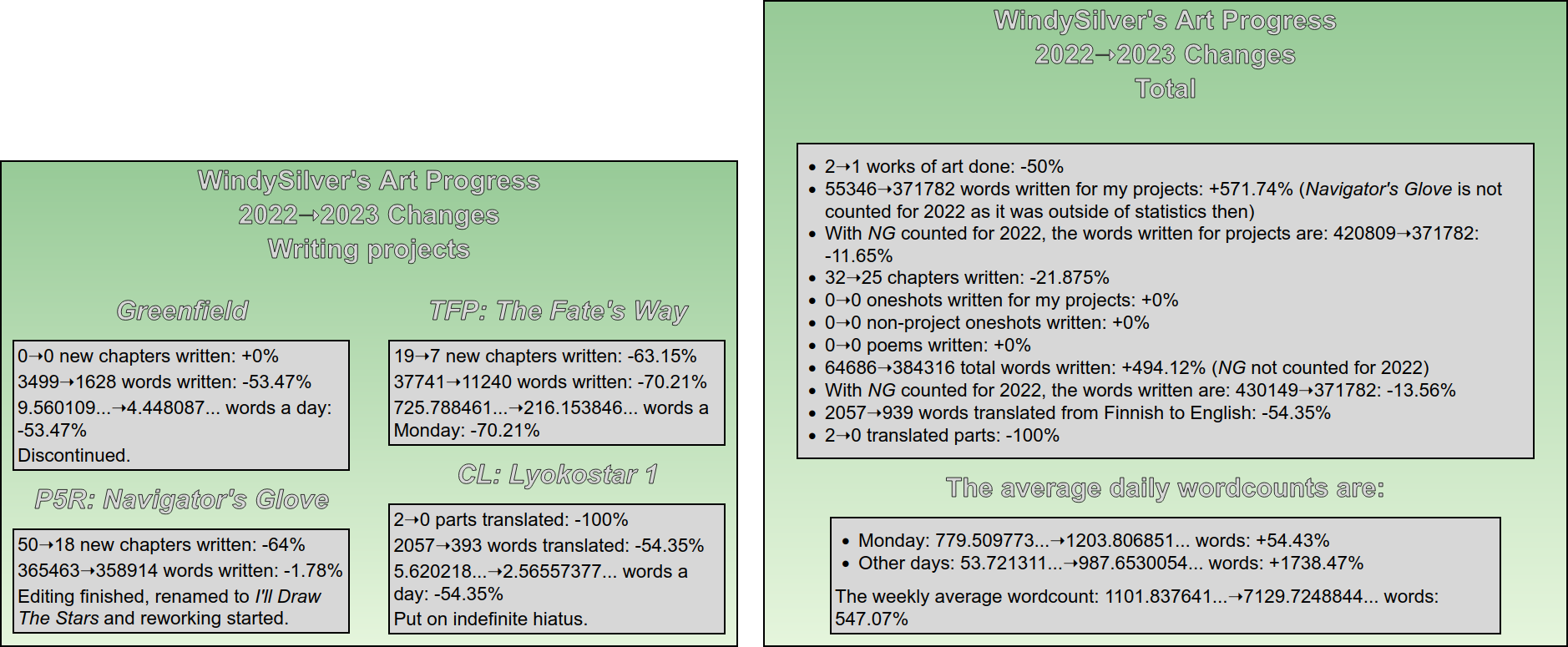 WindySilver's Art Progress
2022→2023 Changes
Writing projects

Greenfield

0→0 new chapters written: +0%
3499→1628 words written: -53.47%
9.560109...→4.448087... words a day: -53.47%
Discontinued.

P5R: Navigator's Glove

50→18 new chapters written: -64%
365463→358914 words written: -1.78%
Editing finished, renamed to I'll Draw The Stars and reworking started.

TFP: The Fate's Way

19→7 new chapters written: -63.15%
37741→11240 words written: -70.21%
725.788461...→216.153846... words a Monday: -70.21%

CL: Lyokostar 1

2→0 parts translated: -100%
2057→393 words translated: -54.35%
5.620218...→2.56557377... words a day: -54.35%
Put on indefinite hiatus.

WindySilver's Art Progress
2022→2023 Changes
Total

• 2→1 works of art done: -50%
• 55346→371782 words written for my projects: +571.74% (Navigator's Glove is not counted for 2022 as it was outside of statistics then)
• With NG counted for 2022, the words written for projects are: 420809→371782: -11.65%
• 32→25 chapters written: -21.875%
• 0→0 oneshots written for my projects: +0%
• 0→0 non-project oneshots written: +0%
• 0→0 poems written: +0%
• 64686→384316 total words written: +494.12% (NG not counted for 2022)
• With NG counted for 2022, the words written are: 430149→371782: -13.56%
• 2057→939 words translated from Finnish to English: -54.35%
• 2→0 translated parts: -100%

The average daily wordcounts are:

• Monday: 779.509773...→1203.806851... words: +54.43%
• Other days: 53.721311...→987.6530054... words: +1738.47%

The weekly average wordcount: 1101.837641...→7129.7248844... words: 547.07%